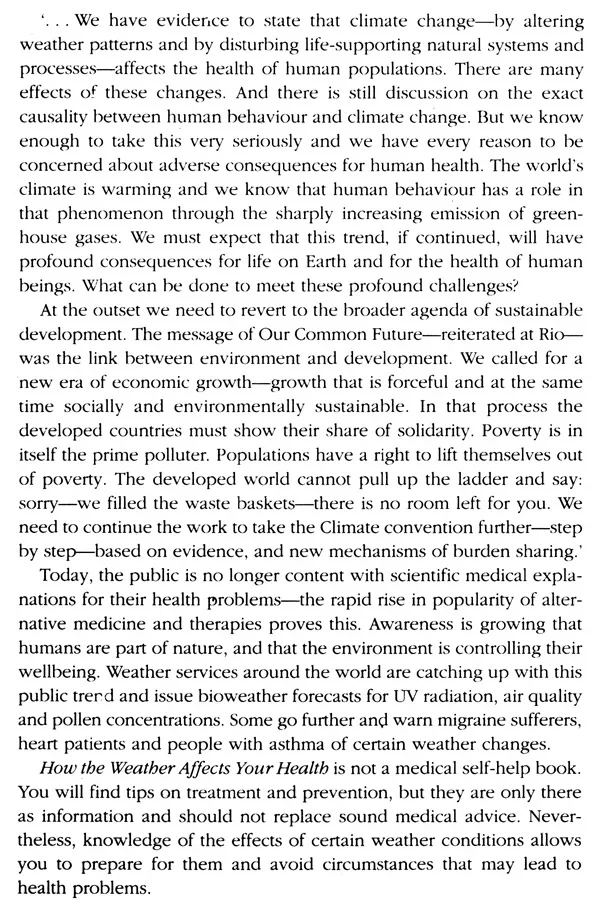 '. . . We have evidence to state that climate change—by altering weather patterns and by disturbing life-supporting natural systems and processes—affects the health of human populations. There are many effects of these changes. And there is still discussion on the exact causality between human behaviour and climate change. But we know enough to take this very seriously and we have every reason to be concerned about adverse consequences for human health. The world's climate is warming and we know that human behaviour has a role in that phenomenon through the sharply increasing emission of greenhouse gases. We must expect that this trend, if continued, will have profound consequences for life on Earth and for the health of human beings. What can be done to meet these profound challenges?

At the outset we need to revert to the broader agenda of sustainable development. The message of Our Common Future—reiterated at Rio—was the link between environment and development. We called for a new era of economic growth—growth that is forceful and at the same time socially and environmentally sustainable. In that process the developed countries must show their share of solidarity. Poverty is in itself the prime polluter. Populations have a right to lift themselves out of poverty. The developed world cannot pull up the ladder and say: sorry—we filled the waste baskets—there is no room left for you. We need to continue the work to take the Climate convention further—step by step—based on evidence, and new mechanisms of burden sharing.'

Today, the public is no longer content with scientific medical explanations for their health problems—the rapid rise in popularity of alternative medicine and therapies proves this. Awareness is growing that humans are part of nature, and that the environment is controlling their wellbeing. Weather services around the world are catching up with this public trend and issue bioweather forecasts for UV radiation, air quality and pollen concentrations. Some go further and warn migraine sufferers, heart patients and people with asthma of certain weather changes.

How the Weather Affects Your Health is not a medical self-help book. You will find tips on treatment and prevention, but they are only there as information and should not replace sound medical advice. Nevertheless, knowledge of the effects of certain weather conditions allows you to prepare for them and avoid circumstances that may lead to health problems.